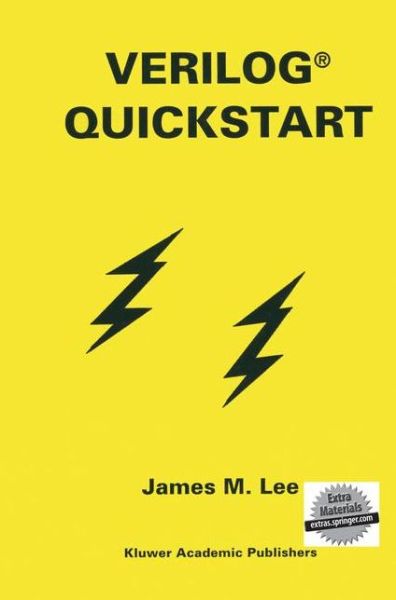 VERILOG®
QUICKSTART

James M. Lee

Extra Materials
extras.springer.com

Kluwer Academic Publishers